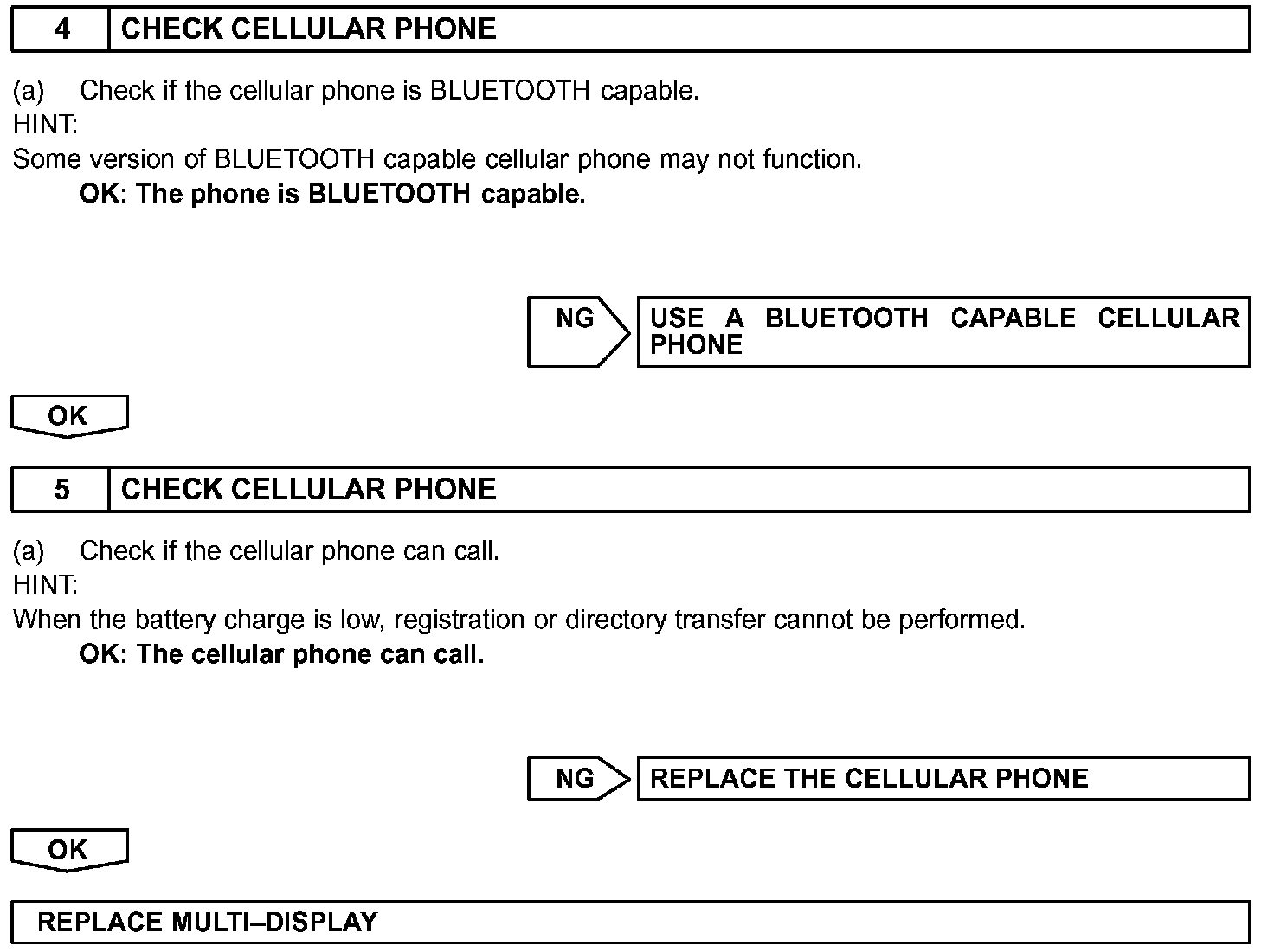 4 CHECK CELLULAR PHONE

(a) Check if the cellular phone is BLUETOOTH capable.
HINT:
Some version of BLUETOOTH capable cellular phone may not function.
OK: The phone is BLUETOOTH capable.

NG USE A BLUETOOTH CAPABLE CELLULAR PHONE

OK

5 CHECK CELLULAR PHONE

(a) Check if the cellular phone can call.
HINT:
When the battery charge is low, registration or directory transfer cannot be performed.
OK: The cellular phone can call.

NG REPLACE THE CELLULAR PHONE

OK

REPLACE MULTI–DISPLAY